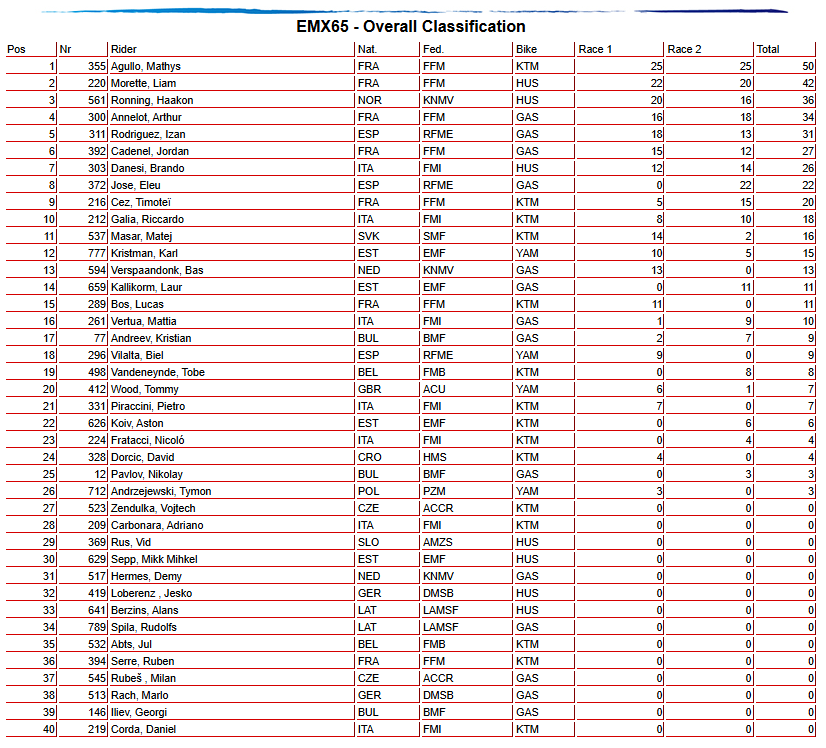 EMX65 - Overall Classification

| Pos | Nr | Rider | Nat. | Fed. | Bike | Race 1 | Race 2 | Total |
|---|---|---|---|---|---|---|---|---|
| 1 | 355 | Agullo, Mathys | FRA | FFM | KTM | 25 | 25 | 50 |
| 2 | 220 | Morette, Liam | FRA | FFM | HUS | 22 | 20 | 42 |
| 3 | 561 | Ronning, Haakon | NOR | KNMV | HUS | 20 | 16 | 36 |
| 4 | 300 | Annelot, Arthur | FRA | FFM | GAS | 16 | 18 | 34 |
| 5 | 311 | Rodriguez, Izan | ESP | RFME | GAS | 18 | 13 | 31 |
| 6 | 392 | Cadenel, Jordan | FRA | FFM | GAS | 15 | 12 | 27 |
| 7 | 303 | Danesi, Brando | ITA | FMI | HUS | 12 | 14 | 26 |
| 8 | 372 | Jose, Eleu | ESP | RFME | GAS | 0 | 22 | 22 |
| 9 | 216 | Cez, Timoteï | FRA | FFM | KTM | 5 | 15 | 20 |
| 10 | 212 | Galia, Riccardo | ITA | FMI | KTM | 8 | 10 | 18 |
| 11 | 537 | Masar, Matej | SVK | SMF | KTM | 14 | 2 | 16 |
| 12 | 777 | Kristman, Karl | EST | EMF | YAM | 10 | 5 | 15 |
| 13 | 594 | Verspaandonk, Bas | NED | KNMV | GAS | 13 | 0 | 13 |
| 14 | 659 | Kallikorm, Laur | EST | EMF | GAS | 0 | 11 | 11 |
| 15 | 289 | Bos, Lucas | FRA | FFM | KTM | 11 | 0 | 11 |
| 16 | 261 | Vertua, Mattia | ITA | FMI | GAS | 1 | 9 | 10 |
| 17 | 77 | Andreev, Kristian | BUL | BMF | GAS | 2 | 7 | 9 |
| 18 | 296 | Vilalta, Biel | ESP | RFME | YAM | 9 | 0 | 9 |
| 19 | 498 | Vandeneynde, Tobe | BEL | FMB | KTM | 0 | 8 | 8 |
| 20 | 412 | Wood, Tommy | GBR | ACU | YAM | 6 | 1 | 7 |
| 21 | 331 | Piraccini, Pietro | ITA | FMI | KTM | 7 | 0 | 7 |
| 22 | 626 | Koiv, Aston | EST | EMF | KTM | 0 | 6 | 6 |
| 23 | 224 | Fratacci, Nicoló | ITA | FMI | KTM | 0 | 4 | 4 |
| 24 | 328 | Dorcic, David | CRO | HMS | KTM | 4 | 0 | 4 |
| 25 | 12 | Pavlov, Nikolay | BUL | BMF | GAS | 0 | 3 | 3 |
| 26 | 712 | Andrzejewski, Tymon | POL | PZM | YAM | 3 | 0 | 3 |
| 27 | 523 | Zendulka, Vojtech | CZE | ACCR | KTM | 0 | 0 | 0 |
| 28 | 209 | Carbonara, Adriano | ITA | FMI | KTM | 0 | 0 | 0 |
| 29 | 369 | Rus, Vid | SLO | AMZS | HUS | 0 | 0 | 0 |
| 30 | 629 | Sepp, Mikk Mihkel | EST | EMF | HUS | 0 | 0 | 0 |
| 31 | 517 | Hermes, Demy | NED | KNMV | GAS | 0 | 0 | 0 |
| 32 | 419 | Loberenz , Jesko | GER | DMSB | HUS | 0 | 0 | 0 |
| 33 | 641 | Berzins, Alans | LAT | LAMSF | HUS | 0 | 0 | 0 |
| 34 | 789 | Spila, Rudolfs | LAT | LAMSF | GAS | 0 | 0 | 0 |
| 35 | 532 | Abts, Jul | BEL | FMB | KTM | 0 | 0 | 0 |
| 36 | 394 | Serre, Ruben | FRA | FFM | KTM | 0 | 0 | 0 |
| 37 | 545 | Rubeš , Milan | CZE | ACCR | GAS | 0 | 0 | 0 |
| 38 | 513 | Rach, Marlo | GER | DMSB | GAS | 0 | 0 | 0 |
| 39 | 146 | Iliev, Georgi | BUL | BMF | GAS | 0 | 0 | 0 |
| 40 | 219 | Corda, Daniel | ITA | FMI | KTM | 0 | 0 | 0 |